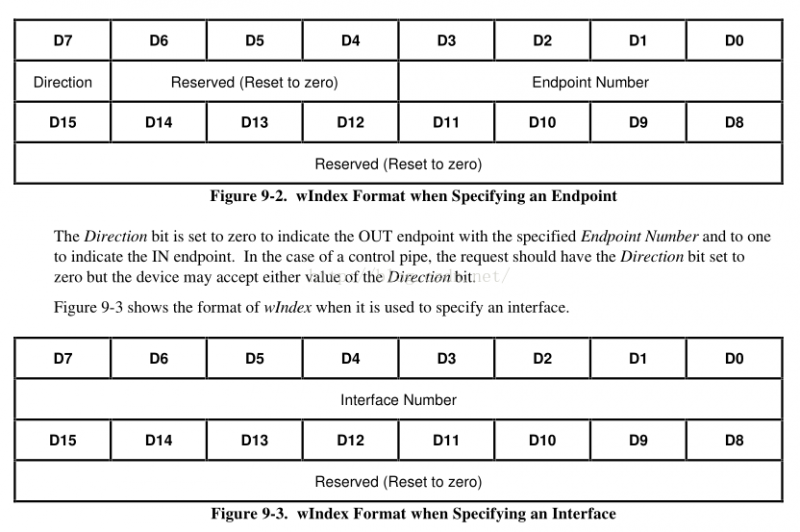 | D7 | D6 | D5 | D4 | D3 | D2 | D1 | D0 |
|---|---|---|---|---|---|---|---|
| Direction | Reserved (Reset to zero) | | | Endpoint Number | | | |
| D15 | D14 | D13 | D12 | D11 | D10 | D9 | D8 |
| Reserved (Reset to zero) | | | | | | | |

Figure 9-2. wIndex Format when Specifying an Endpoint

The Direction bit is set to zero to indicate the OUT endpoint with the specified Endpoint Number and to one to indicate the IN endpoint. In the case of a control pipe, the request should have the Direction bit set to zero but the device may accept either value of the Direction bit.

Figure 9-3 shows the format of wIndex when it is used to specify an interface.

| D7 | D6 | D5 | D4 | D3 | D2 | D1 | D0 |
|---|---|---|---|---|---|---|---|
| Interface Number | | | | | | | |
| D15 | D14 | D13 | D12 | D11 | D10 | D9 | D8 |
| Reserved (Reset to zero) | | | | | | | |

Figure 9-3. wIndex Format when Specifying an Interface